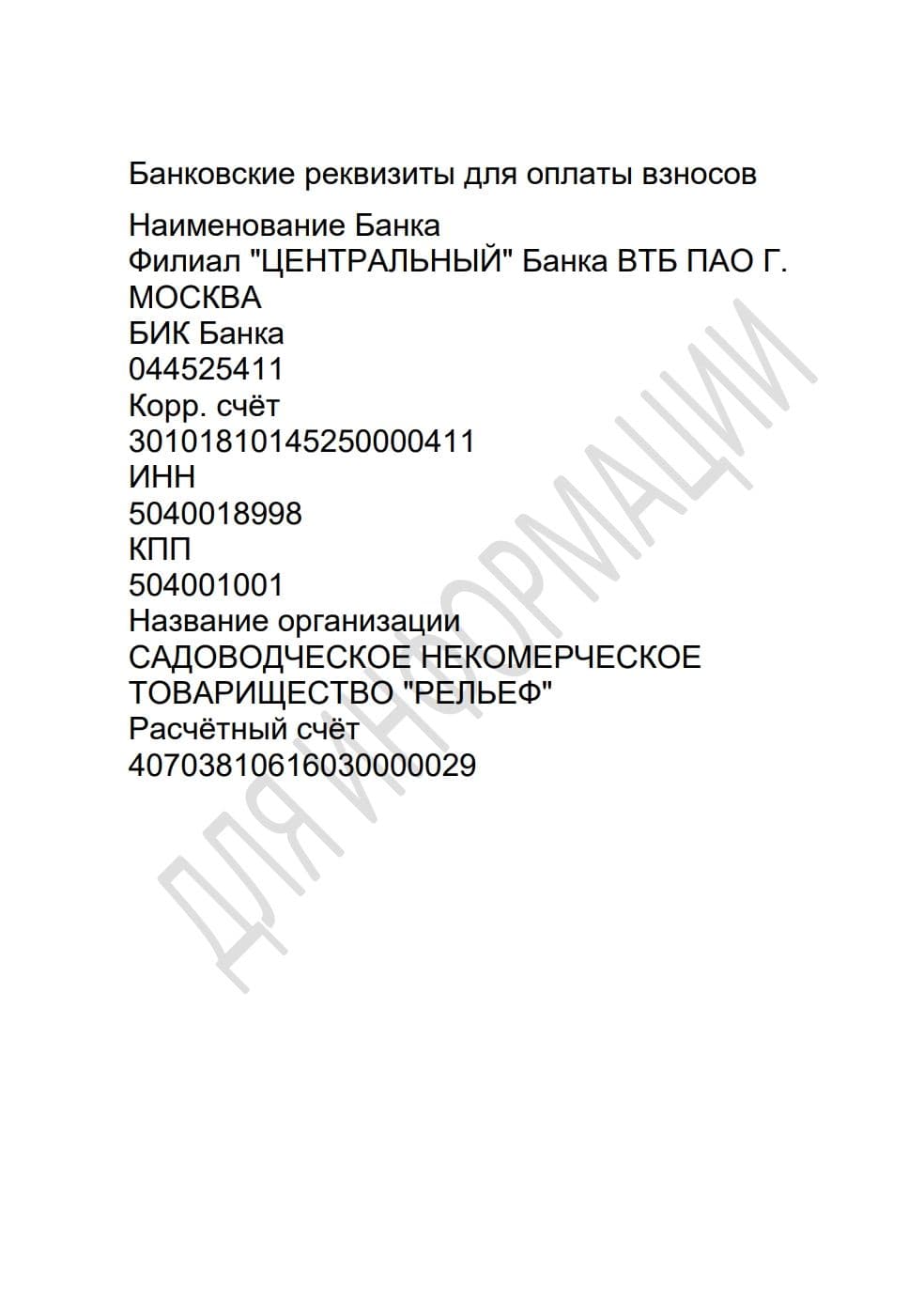 Банковские реквизиты для оплаты взносов

Наименование Банка
Филиал "ЦЕНТРАЛЬНЫЙ" Банка ВТБ ПАО Г. МОСКВА
БИК Банка
044525411
Корр. счёт
30101810145250000411
ИНН
5040018998
КПП
504001001
Название организации
САДОВОДЧЕСКОЕ НЕКОМЕРЧЕСКОЕ ТОВАРИЩЕСТВО "РЕЛЬЕФ"
Расчётный счёт
40703810616030000029

ДЛЯ ИНФОРМАЦИИ